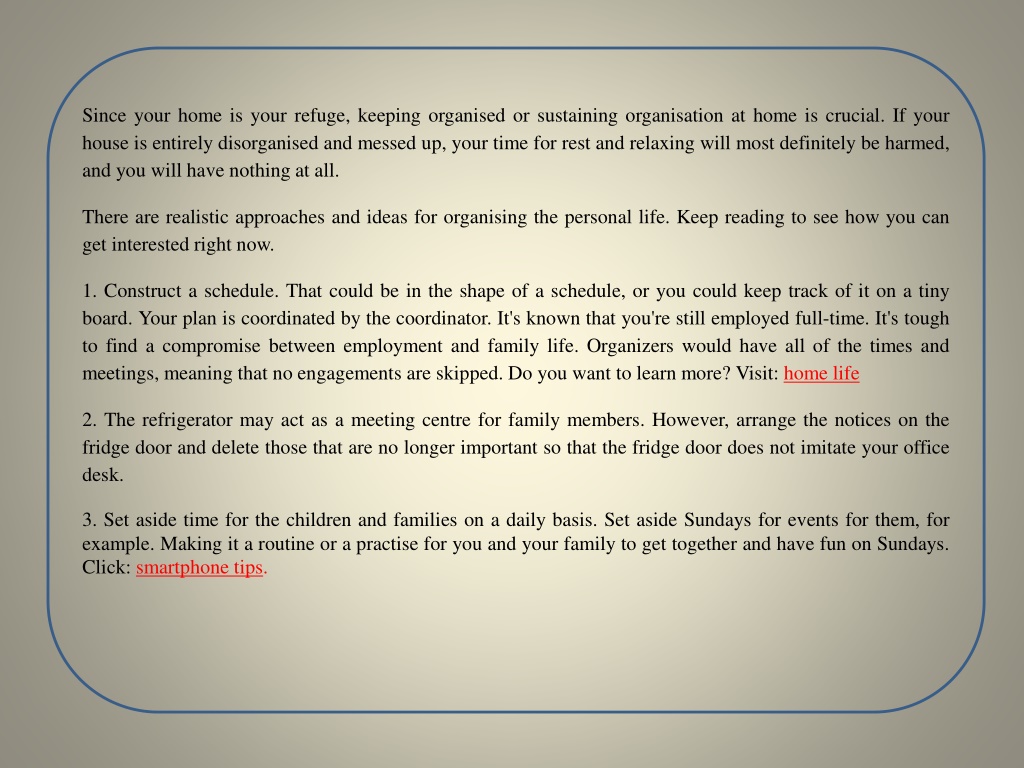 Since your home is your refuge, keeping organised or sustaining organisation at home is crucial. If your house is entirely disorganised and messed up, your time for rest and relaxing will most definitely be harmed, and you will have nothing at all.

There are realistic approaches and ideas for organising the personal life. Keep reading to see how you can get interested right now.

1. Construct a schedule. That could be in the shape of a schedule, or you could keep track of it on a tiny board. Your plan is coordinated by the coordinator. It's known that you're still employed full-time. It's tough to find a compromise between employment and family life. Organizers would have all of the times and meetings, meaning that no engagements are skipped. Do you want to learn more? Visit: home life

2. The refrigerator may act as a meeting centre for family members. However, arrange the notices on the fridge door and delete those that are no longer important so that the fridge door does not imitate your office desk.

3. Set aside time for the children and families on a daily basis. Set aside Sundays for events for them, for example. Making it a routine or a practise for you and your family to get together and have fun on Sundays. Click: smartphone tips.